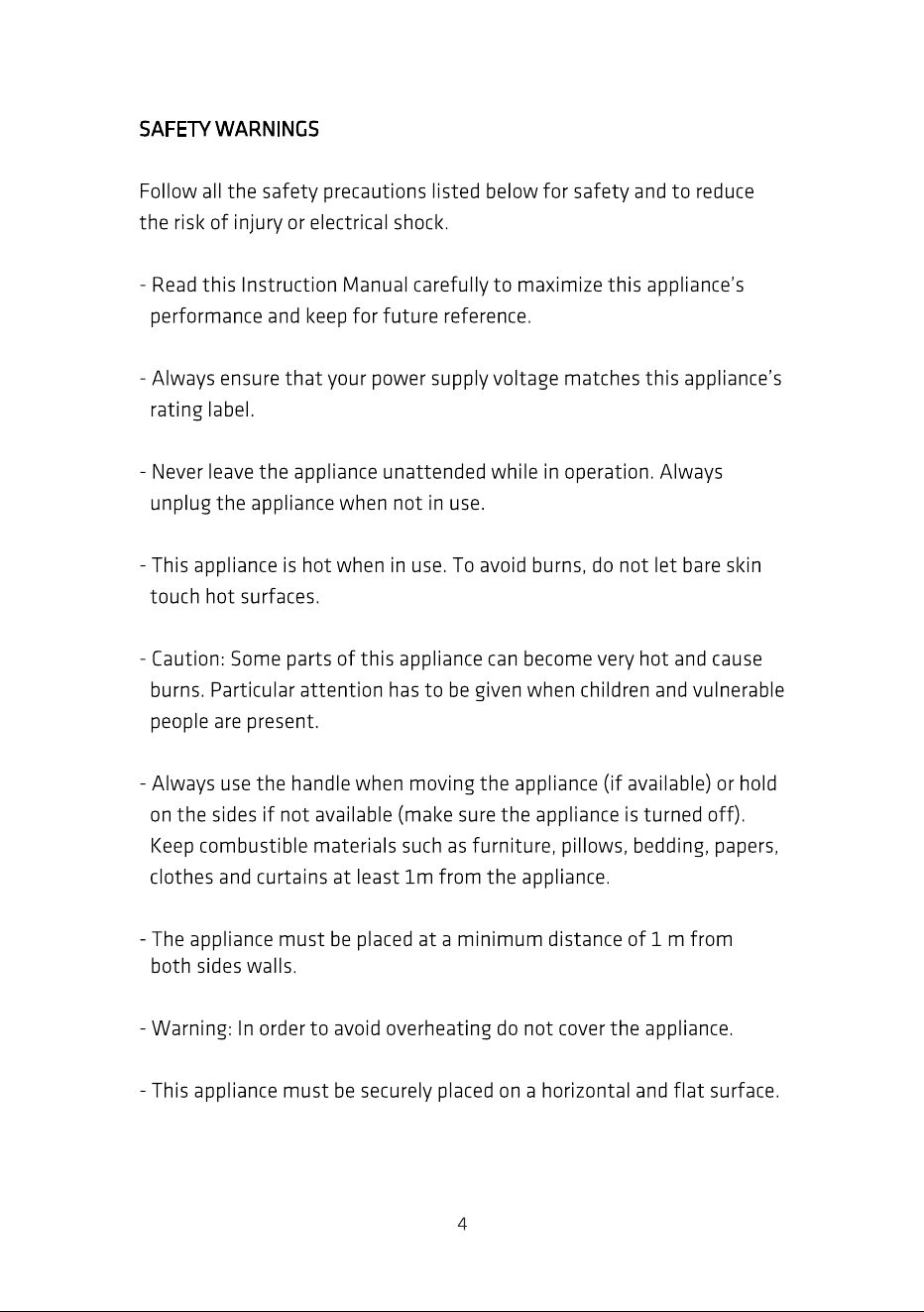 SAFETY WARNINGS

Follow all the safety precautions listed below for safety and to reduce the risk of injury or electrical shock.

- Read this Instruction Manual carefully to maximize this appliance's performance and keep for future reference.

- Always ensure that your power supply voltage matches this appliance's rating label.

- Never leave the appliance unattended while in operation. Always unplug the appliance when not in use.

- This appliance is hot when in use. To avoid burns, do not let bare skin touch hot surfaces.

- Caution: Some parts of this appliance can become very hot and cause burns. Particular attention has to be given when children and vulnerable people are present.

- Always use the handle when moving the appliance (if available) or hold on the sides if not available (make sure the appliance is turned off). Keep combustible materials such as furniture, pillows, bedding, papers, clothes and curtains at least 1m from the appliance.

- The appliance must be placed at a minimum distance of 1 m from both sides walls.

- Warning: In order to avoid overheating do not cover the appliance.

- This appliance must be securely placed on a horizontal and flat surface.

4